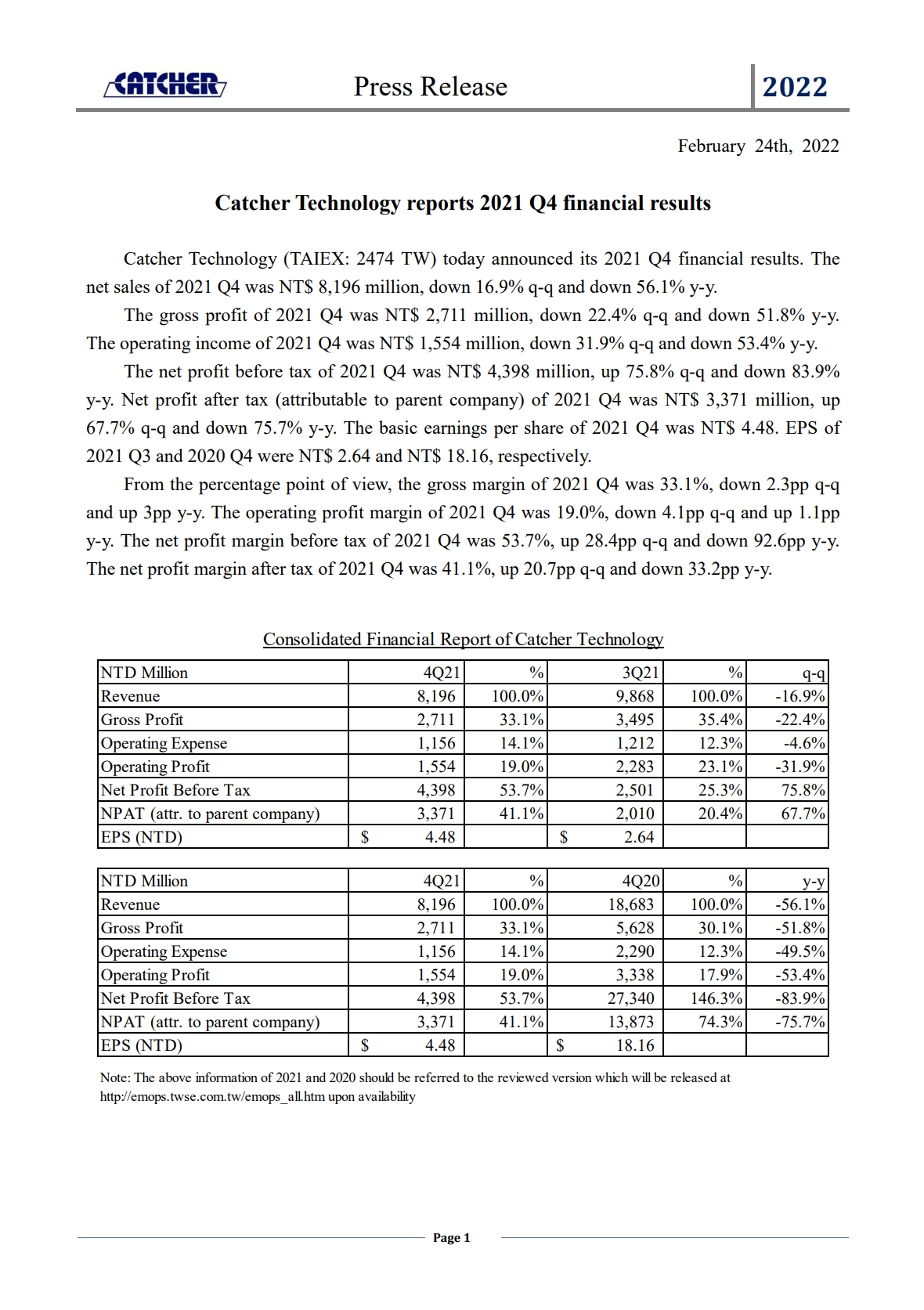 CATCHER Press Release 2022

February 24th, 2022

Catcher Technology reports 2021 Q4 financial results

Catcher Technology (TAIEX: 2474 TW) today announced its 2021 Q4 financial results. The net sales of 2021 Q4 was NT$ 8,196 million, down 16.9% q-q and down 56.1% y-y.

The gross profit of 2021 Q4 was NT$ 2,711 million, down 22.4% q-q and down 51.8% y-y. The operating income of 2021 Q4 was NT$ 1,554 million, down 31.9% q-q and down 53.4% y-y.

The net profit before tax of 2021 Q4 was NT$ 4,398 million, up 75.8% q-q and down 83.9% y-y. Net profit after tax (attributable to parent company) of 2021 Q4 was NT$ 3,371 million, up 67.7% q-q and down 75.7% y-y. The basic earnings per share of 2021 Q4 was NT$ 4.48. EPS of 2021 Q3 and 2020 Q4 were NT$ 2.64 and NT$ 18.16, respectively.

From the percentage point of view, the gross margin of 2021 Q4 was 33.1%, down 2.3pp q-q and up 3pp y-y. The operating profit margin of 2021 Q4 was 19.0%, down 4.1pp q-q and up 1.1pp y-y. The net profit margin before tax of 2021 Q4 was 53.7%, up 28.4pp q-q and down 92.6pp y-y. The net profit margin after tax of 2021 Q4 was 41.1%, up 20.7pp q-q and down 33.2pp y-y.

Consolidated Financial Report of Catcher Technology

| NTD Million | 4Q21 | % | 3Q21 | % | q-q |
|---|---|---|---|---|---|
| Revenue | 8,196 | 100.0% | 9,868 | 100.0% | -16.9% |
| Gross Profit | 2,711 | 33.1% | 3,495 | 35.4% | -22.4% |
| Operating Expense | 1,156 | 14.1% | 1,212 | 12.3% | -4.6% |
| Operating Profit | 1,554 | 19.0% | 2,283 | 23.1% | -31.9% |
| Net Profit Before Tax | 4,398 | 53.7% | 2,501 | 25.3% | 75.8% |
| NPAT (attr. to parent company) | 3,371 | 41.1% | 2,010 | 20.4% | 67.7% |
| EPS (NTD) | $ 4.48 | | $ 2.64 | | |

| NTD Million | 4Q21 | % | 4Q20 | % | y-y |
|---|---|---|---|---|---|
| Revenue | 8,196 | 100.0% | 18,683 | 100.0% | -56.1% |
| Gross Profit | 2,711 | 33.1% | 5,628 | 30.1% | -51.8% |
| Operating Expense | 1,156 | 14.1% | 2,290 | 12.3% | -49.5% |
| Operating Profit | 1,554 | 19.0% | 3,338 | 17.9% | -53.4% |
| Net Profit Before Tax | 4,398 | 53.7% | 27,340 | 146.3% | -83.9% |
| NPAT (attr. to parent company) | 3,371 | 41.1% | 13,873 | 74.3% | -75.7% |
| EPS (NTD) | $ 4.48 | | $ 18.16 | | |

Note: The above information of 2021 and 2020 should be referred to the reviewed version which will be released at http://emops.twse.com.tw/emops_all.htm upon availability

Page 1